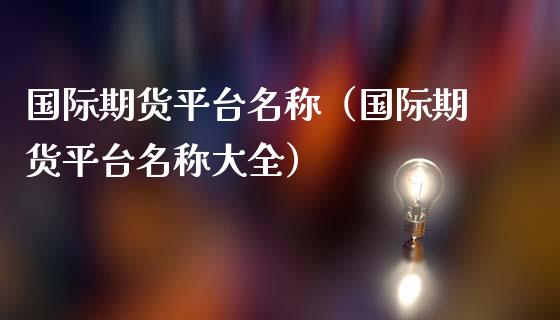 国际期货平台名称（国际期货平台名称大全）